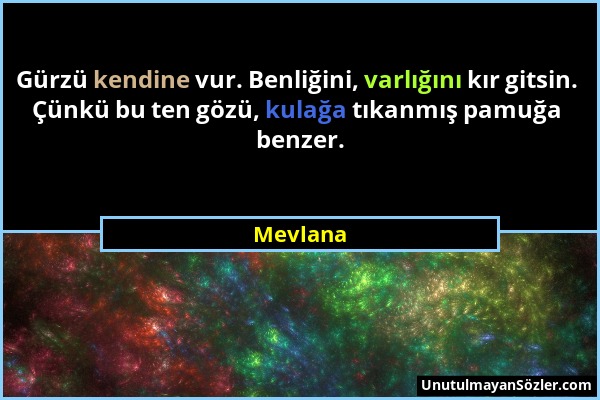 Gürzü kendine vur. Benliğini, varlığını kır gitsin. Çünkü bu ten gözü, kulağa tıkanmış pamuğa benzer.

Mevlana

UnutulmayanSözler.com